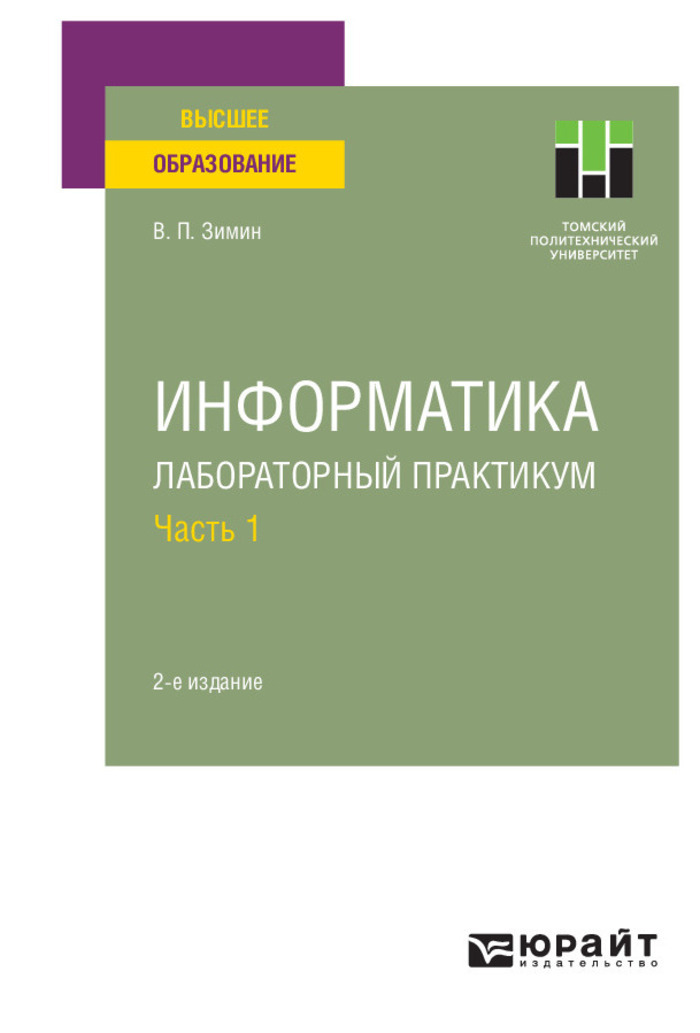 ВЫСШЕЕ
ОБРАЗОВАНИЕ

В. П. Зимин

ТОМСКИЙ ПОЛИТЕХНИЧЕСКИЙ УНИВЕРСИТЕТ

ИНФОРМАТИКА
ЛАБОРАТОРНЫЙ ПРАКТИКУМ
Часть 1

2-е издание

ЮРАЙТ
издательство